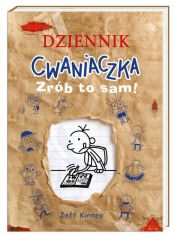 DZIENNIK
CWANIACZKA
Zrób to sam!

Jeff Kinney